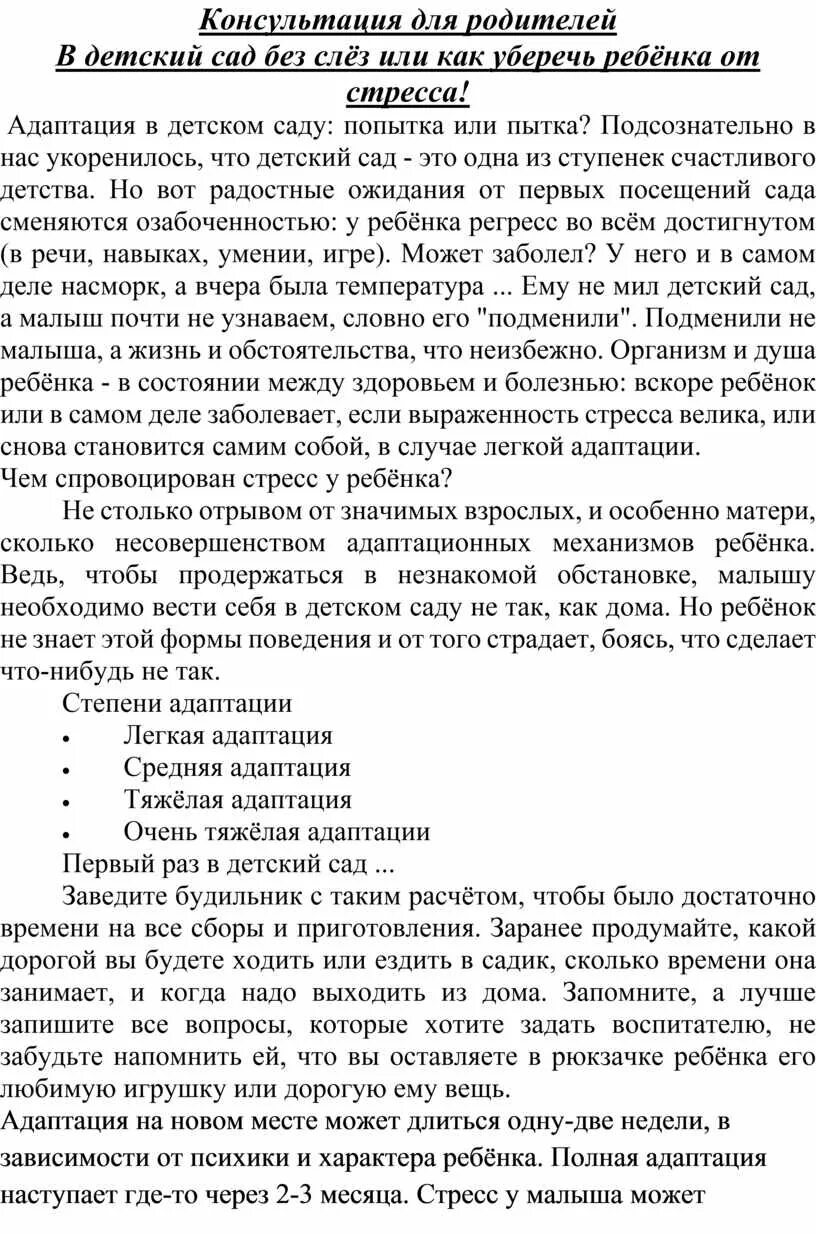 Консультация для родителей
В детский сад без слёз или как уберечь ребёнка от стресса!

Адаптация в детском саду: попытка или пытка? Подсознательно в нас укоренилось, что детский сад - это одна из ступенек счастливого детства. Но вот радостные ожидания от первых посещений сада сменяются озабоченностью: у ребёнка регресс во всём достигнутом (в речи, навыках, умении, игре). Может заболел? У него и в самом деле насморк, а вчера была температура ... Ему не мил детский сад, а малыш почти не узнаваем, словно его "подменили". Подменили не малыша, а жизнь и обстоятельства, что неизбежно. Организм и душа ребёнка - в состоянии между здоровьем и болезнью: вскоре ребёнок или в самом деле заболевает, если выраженность стресса велика, или снова становится самим собой, в случае легкой адаптации.
Чем спровоцирован стресс у ребёнка?

Не столько отрывом от значимых взрослых, и особенно матери, сколько несовершенством адаптационных механизмов ребёнка. Ведь, чтобы продержаться в незнакомой обстановке, малышу необходимо вести себя в детском саду не так, как дома. Но ребёнок не знает этой формы поведения и от того страдает, боясь, что сделает что-нибудь не так.

Степени адаптации
• Легкая адаптация
• Средняя адаптация
• Тяжёлая адаптация
• Очень тяжёлая адаптации

Первый раз в детский сад ...

Заведите будильник с таким расчётом, чтобы было достаточно времени на все сборы и приготовления. Заранее продумайте, какой дорогой вы будете ходить или ездить в садик, сколько времени она занимает, и когда надо выходить из дома. Запомните, а лучше запишите все вопросы, которые хотите задать воспитателю, не забудьте напомнить ей, что вы оставляете в рюкзачке ребёнка его любимую игрушку или дорогую ему вещь.
Адаптация на новом месте может длиться одну-две недели, в зависимости от психики и характера ребёнка. Полная адаптация наступает где-то через 2-3 месяца. Стресс у малыша может